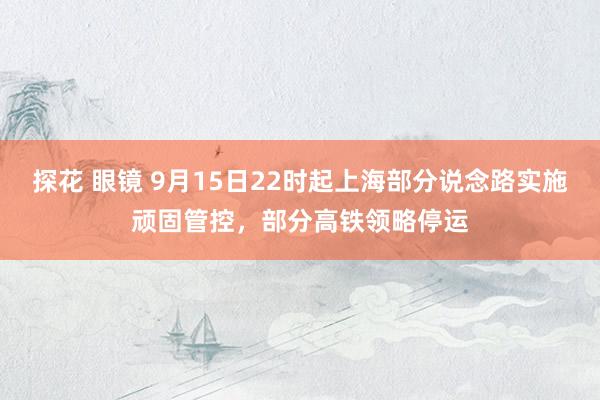 探花 眼镜 9月15日22时起上海部分说念路实施顽固管控，部分高铁领略停运